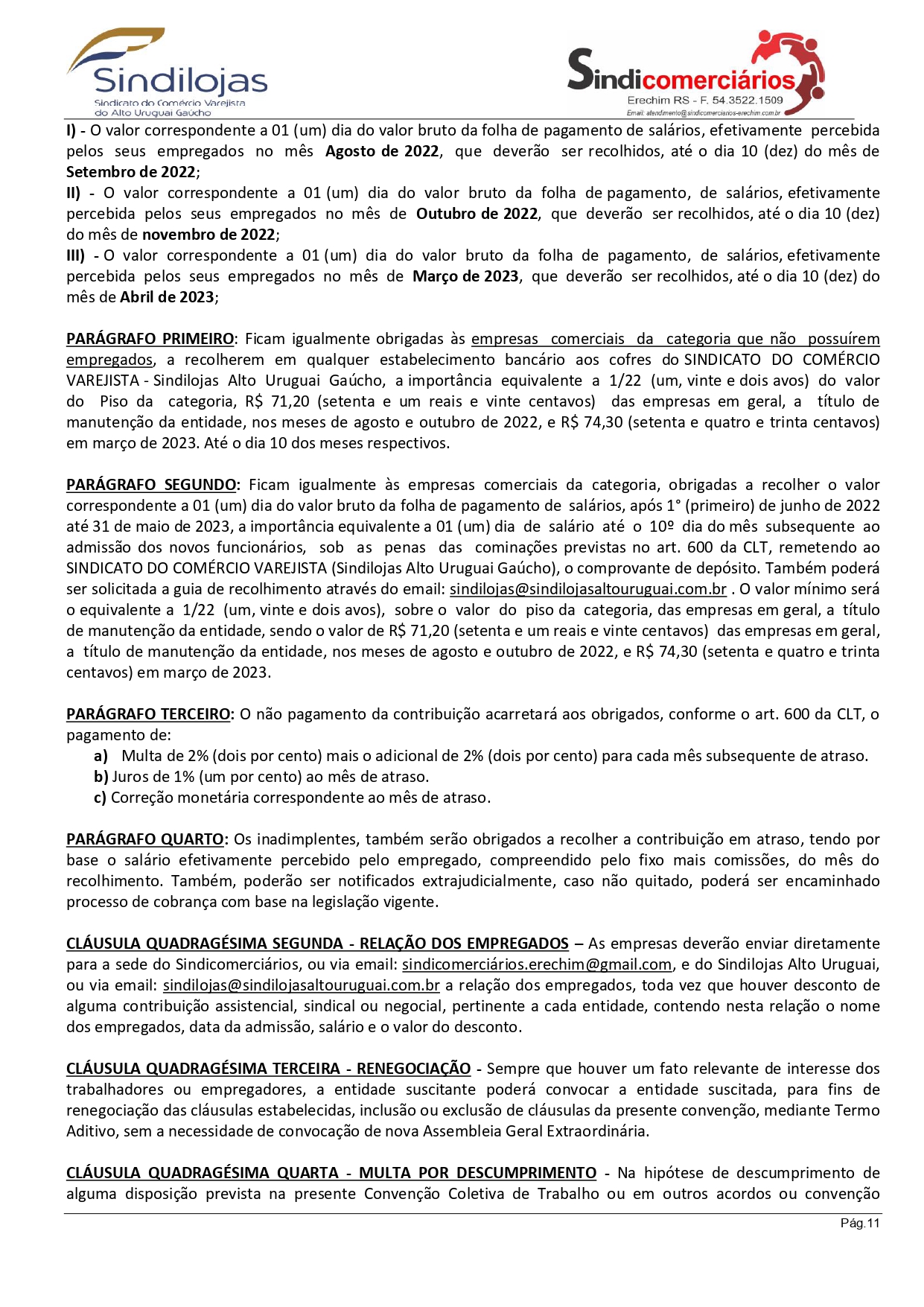 Sindilojas
Sindicato do Comércio Varejista do Alto Uruguai Gaúcho

Sindicomerciários
Erechim RS - F. 54.3522.1509
Email: atendimento@sindicomerciarios-erechim.com.br

I) - O valor correspondente a 01 (um) dia do valor bruto da folha de pagamento de salários, efetivamente percebida pelos seus empregados no mês Agosto de 2022, que deverão ser recolhidos, até o dia 10 (dez) do mês de Setembro de 2022;
II) - O valor correspondente a 01 (um) dia do valor bruto da folha de pagamento, de salários, efetivamente percebida pelos seus empregados no mês de Outubro de 2022, que deverão ser recolhidos, até o dia 10 (dez) do mês de novembro de 2022;
III) - O valor correspondente a 01 (um) dia do valor bruto da folha de pagamento, de salários, efetivamente percebida pelos seus empregados no mês de Março de 2023, que deverão ser recolhidos, até o dia 10 (dez) do mês de Abril de 2023;

PARÁGRAFO PRIMEIRO: Ficam igualmente obrigadas às empresas comerciais da categoria que não possuírem empregados, a recolherem em qualquer estabelecimento bancário aos cofres do SINDICATO DO COMÉRCIO VAREJISTA - Sindilojas Alto Uruguai Gaúcho, a importância equivalente a 1/22 (um, vinte e dois avos) do valor do Piso da categoria, R$ 71,20 (setenta e um reais e vinte centavos) das empresas em geral, a título de manutenção da entidade, nos meses de agosto e outubro de 2022, e R$ 74,30 (setenta e quatro e trinta centavos) em março de 2023. Até o dia 10 dos meses respectivos.

PARÁGRAFO SEGUNDO: Ficam igualmente às empresas comerciais da categoria, obrigadas a recolher o valor correspondente a 01 (um) dia do valor bruto da folha de pagamento de salários, após 1° (primeiro) de junho de 2022 até 31 de maio de 2023, a importância equivalente a 01 (um) dia de salário até o 10º dia do mês subsequente ao admissão dos novos funcionários, sob as penas das cominações previstas no art. 600 da CLT, remetendo ao SINDICATO DO COMÉRCIO VAREJISTA (Sindilojas Alto Uruguai Gaúcho), o comprovante de depósito. Também poderá ser solicitada a guia de recolhimento através do email: sindilojas@sindilojasaltouruguai.com.br . O valor mínimo será o equivalente a 1/22 (um, vinte e dois avos), sobre o valor do piso da categoria, das empresas em geral, a título de manutenção da entidade, sendo o valor de R$ 71,20 (setenta e um reais e vinte centavos) das empresas em geral, a título de manutenção da entidade, nos meses de agosto e outubro de 2022, e R$ 74,30 (setenta e quatro e trinta centavos) em março de 2023.

PARÁGRAFO TERCEIRO: O não pagamento da contribuição acarretará aos obrigados, conforme o art. 600 da CLT, o pagamento de:
a) Multa de 2% (dois por cento) mais o adicional de 2% (dois por cento) para cada mês subsequente de atraso.
b) Juros de 1% (um por cento) ao mês de atraso.
c) Correção monetária correspondente ao mês de atraso.

PARÁGRAFO QUARTO: Os inadimplentes, também serão obrigados a recolher a contribuição em atraso, tendo por base o salário efetivamente percebido pelo empregado, compreendido pelo fixo mais comissões, do mês do recolhimento. Também, poderão ser notificados extrajudicialmente, caso não quitado, poderá ser encaminhado processo de cobrança com base na legislação vigente.

CLÁUSULA QUADRAGÉSIMA SEGUNDA - RELAÇÃO DOS EMPREGADOS – As empresas deverão enviar diretamente para a sede do Sindicomerciários, ou via email: sindicomerciários.erechim@gmail.com, e do Sindilojas Alto Uruguai, ou via email: sindilojas@sindilojasaltouruguai.com.br a relação dos empregados, toda vez que houver desconto de alguma contribuição assistencial, sindical ou negocial, pertinente a cada entidade, contendo nesta relação o nome dos empregados, data da admissão, salário e o valor do desconto.

CLÁUSULA QUADRAGÉSIMA TERCEIRA - RENEGOCIAÇÃO - Sempre que houver um fato relevante de interesse dos trabalhadores ou empregadores, a entidade suscitante poderá convocar a entidade suscitada, para fins de renegociação das cláusulas estabelecidas, inclusão ou exclusão de cláusulas da presente convenção, mediante Termo Aditivo, sem a necessidade de convocação de nova Assembleia Geral Extraordinária.

CLÁUSULA QUADRAGÉSIMA QUARTA - MULTA POR DESCUMPRIMENTO - Na hipótese de descumprimento de alguma disposição prevista na presente Convenção Coletiva de Trabalho ou em outros acordos ou convenção

Pág.11